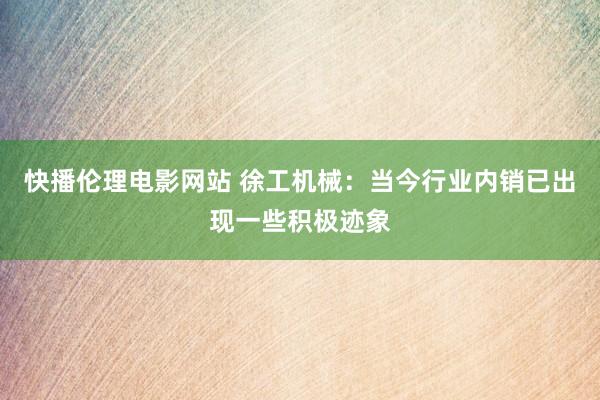 快播伦理电影网站 徐工机械：当今行业内销已出现一些积极迹象